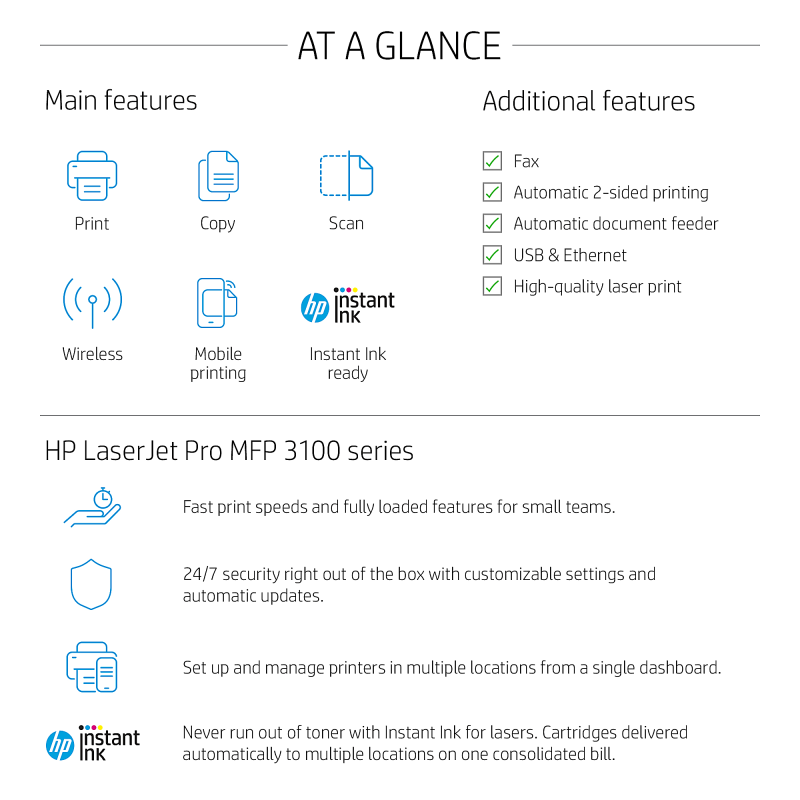 AT A GLANCE

Main features

Print

Copy

Scan

Wireless

Mobile printing

hp instant ink

Instant Ink ready

Additional features

Fax

Automatic 2-sided printing

Automatic document feeder

USB & Ethernet

High-quality laser print

HP LaserJet Pro MFP 3100 series

Fast print speeds and fully loaded features for small teams.

24/7 security right out of the box with customizable settings and automatic updates.

Set up and manage printers in multiple locations from a single dashboard.

hp instant ink

Never run out of toner with Instant Ink for lasers. Cartridges delivered automatically to multiple locations on one consolidated bill.